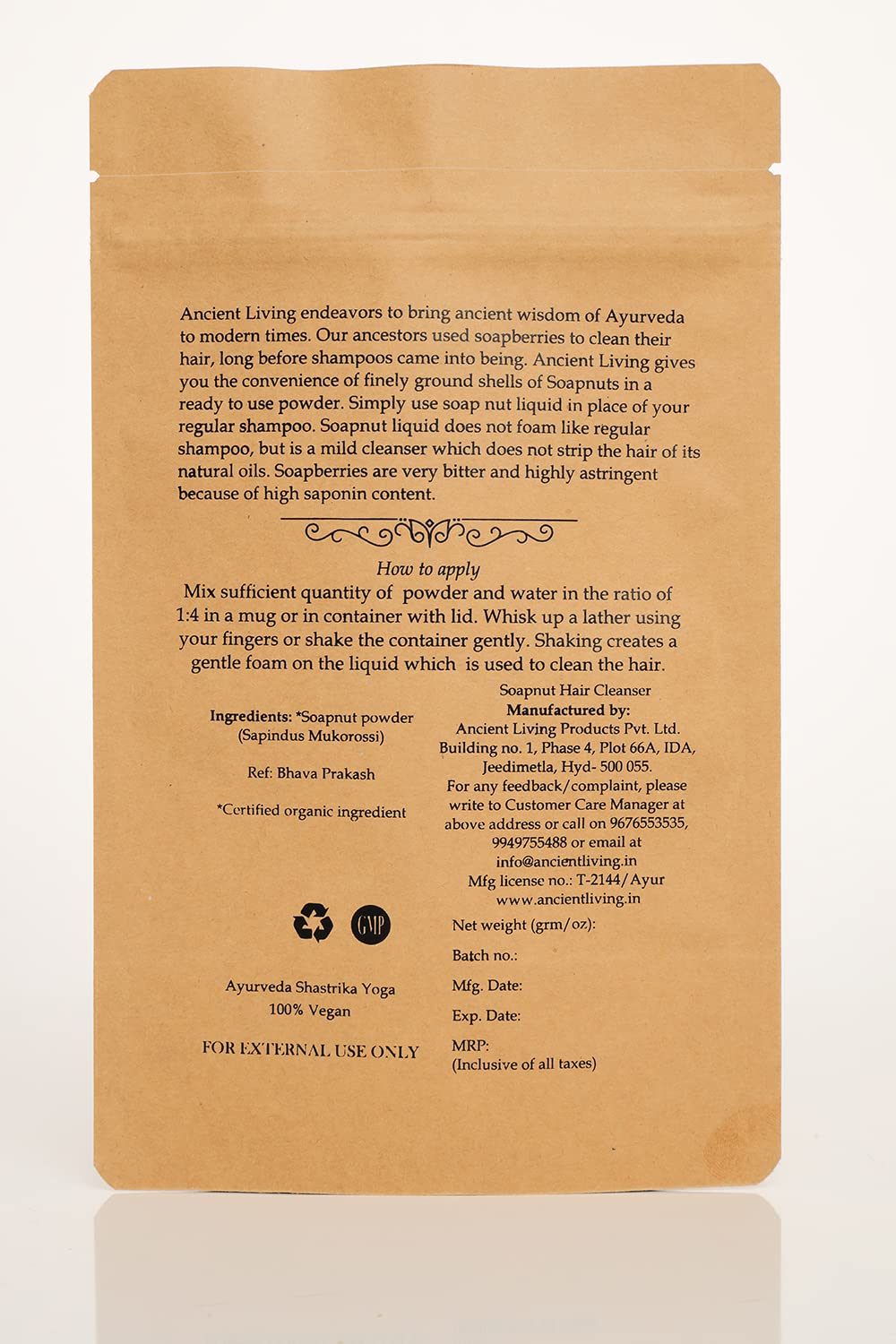 Ancient Living endeavors to bring ancient wisdom of Ayurveda to modern times. Our ancestors used soapberries to clean their hair, long before shampoos came into being. Ancient Living gives you the convenience of finely ground shells of Soapnuts in a ready to use powder. Simply use soap nut liquid in place of your regular shampoo. Soapnut liquid does not foam like regular shampoo, but is a mild cleanser which does not strip the hair of its natural oils. Soapberries are very bitter and highly astringent because of high saponin content.

How to apply
Mix sufficient quantity of powder and water in the ratio of 1:4 in a mug or in container with lid. Whisk up a lather using your fingers or shake the container gently. Shaking creates a gentle foam on the liquid which is used to clean the hair.

Ingredients: *Soapnut powder (Sapindus Mukorossi)

Ref: Bhava Prakash

*Certified organic ingredient

GMP

Ayurveda Shastrika Yoga
100% Vegan

FOR EXTERNAL USE ONLY

Soapnut Hair Cleanser
Manufactured by:
Ancient Living Products Pvt. Ltd.
Building no. 1, Phase 4, Plot 66A, IDA, Jeedimetla, Hyd- 500 055.
For any feedback/complaint, please write to Customer Care Manager at above address or call on 9676553535, 9949755488 or email at info@ancientliving.in
Mfg license no.: T-2144/Ayur
www.ancientliving.in

Net weight (grm/oz):

Batch no.:

Mfg. Date:

Exp. Date:

MRP:
(Inclusive of all taxes)